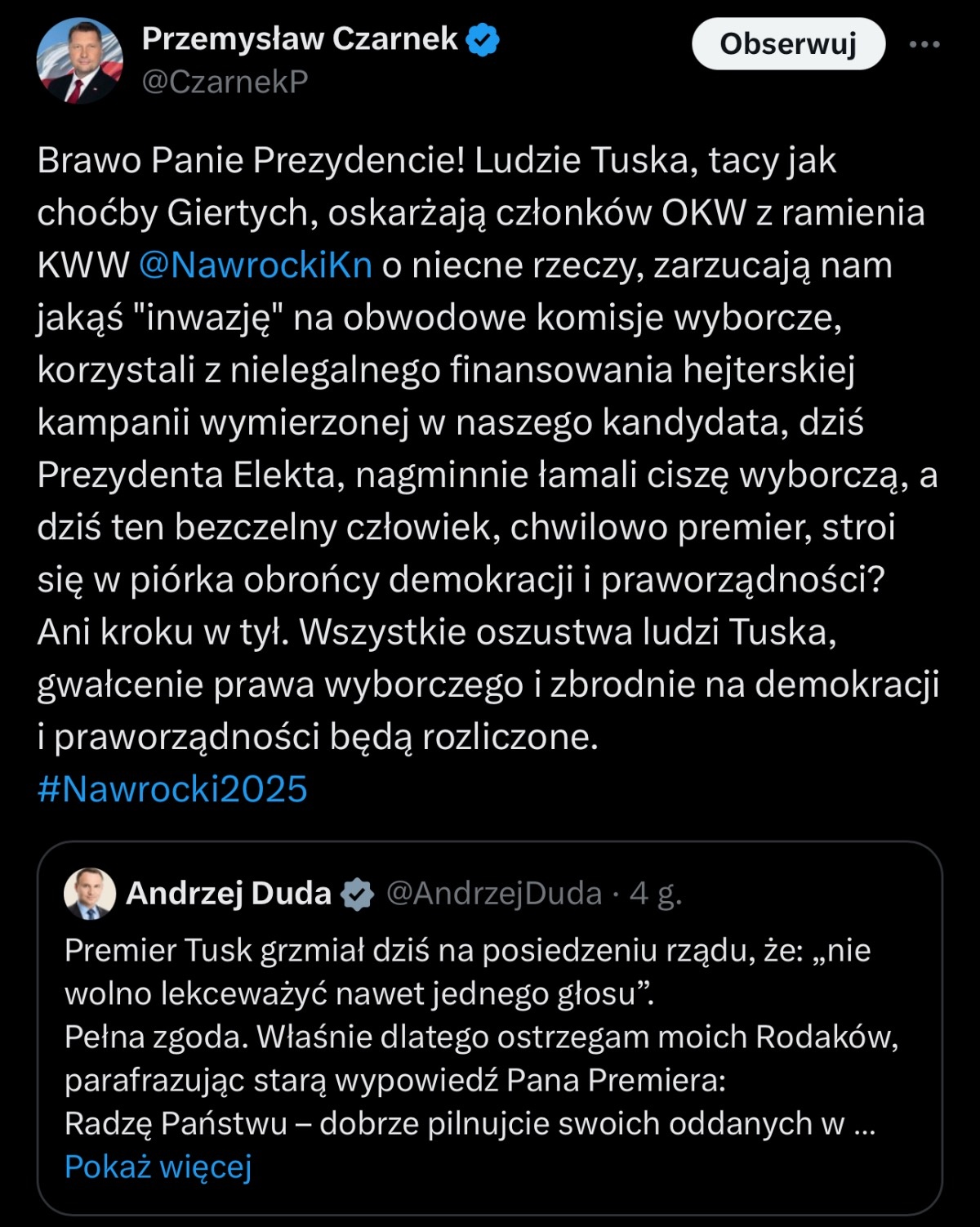 Przemysław Czarnek
@CzarnekP

Obserwuj

Brawo Panie Prezydencie! Ludzie Tuska, tacy jak choćby Giertych, oskarżają członków OKW z ramienia KWW @NawrockiKn o niecne rzeczy, zarzucają nam jakąś "inwazję" na obwodowe komisje wyborcze, korzystali z nielegalnego finansowania hejterskiej kampanii wymierzonej w naszego kandydata, dziś Prezydenta Elekta, nagminnie łamali ciszę wyborczą, a dziś ten bezczelny człowiek, chwilowo premier, stroi się w piórka obrońcy demokracji i praworządności? Ani kroku w tył. Wszystkie oszustwa ludzi Tuska, gwałcenie prawa wyborczego i zbrodnie na demokracji i praworządności będą rozliczone.
#Nawrocki2025

Andrzej Duda @AndrzejDuda · 4 g.
Premier Tusk grzmiał dziś na posiedzeniu rządu, że: „nie wolno lekceważyć nawet jednego głosu”.
Pełna zgoda. Właśnie dlatego ostrzegam moich Rodaków, parafrazując starą wypowiedź Pana Premiera:
Radzę Państwu – dobrze pilnujcie swoich oddanych w ...
Pokaż więcej